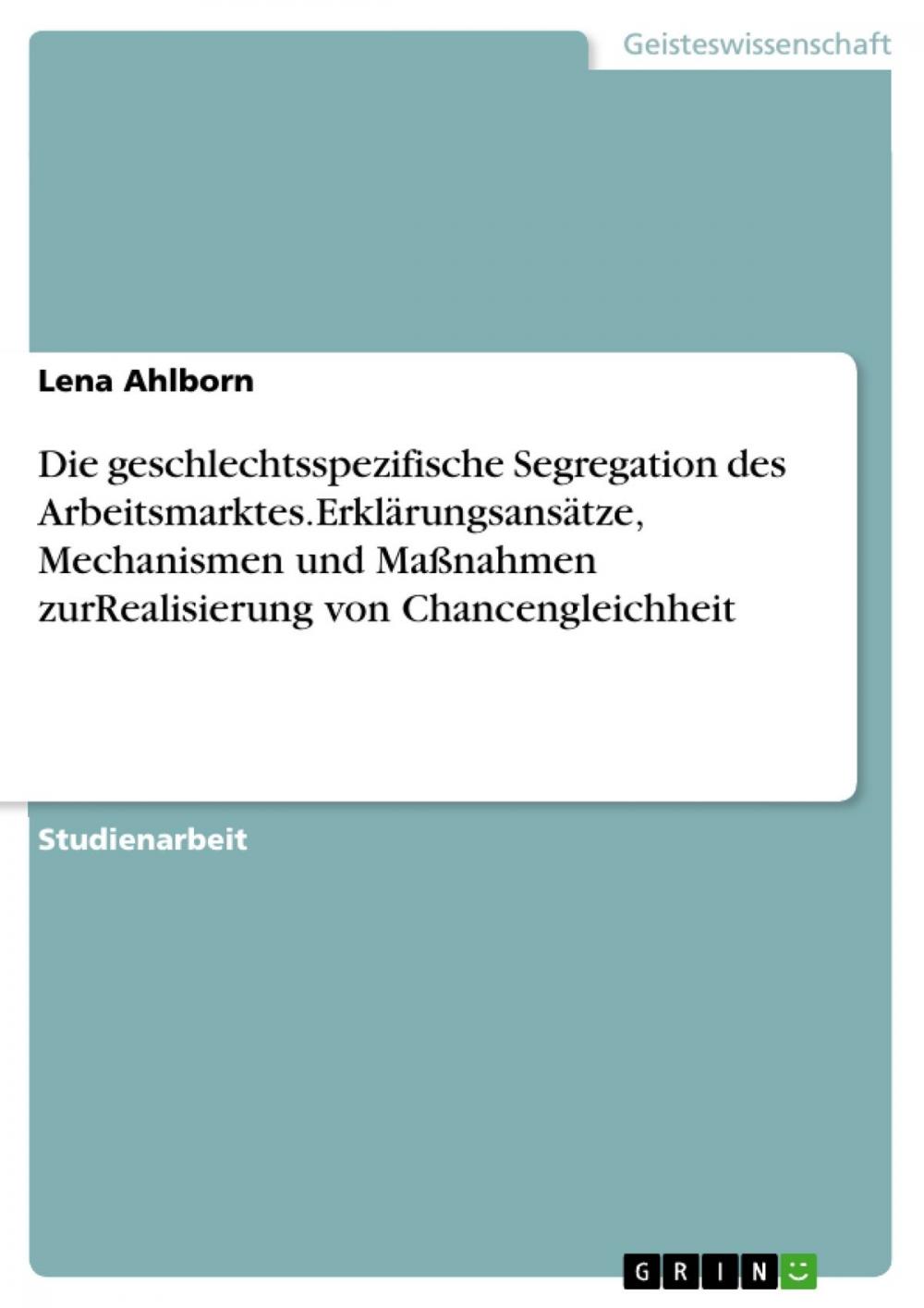 Geisteswissenschaft

Lena Ahlborn

Die geschlechtsspezifische Segregation des Arbeitsmarktes.Erklärungsansätze, Mechanismen und Maßnahmen zurRealisierung von Chancengleichheit

Studienarbeit

GRIN